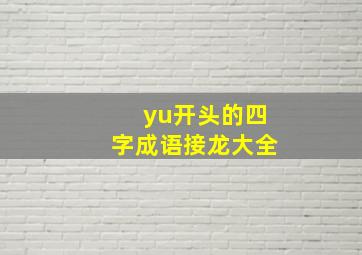 yu开头的四字成语接龙大全